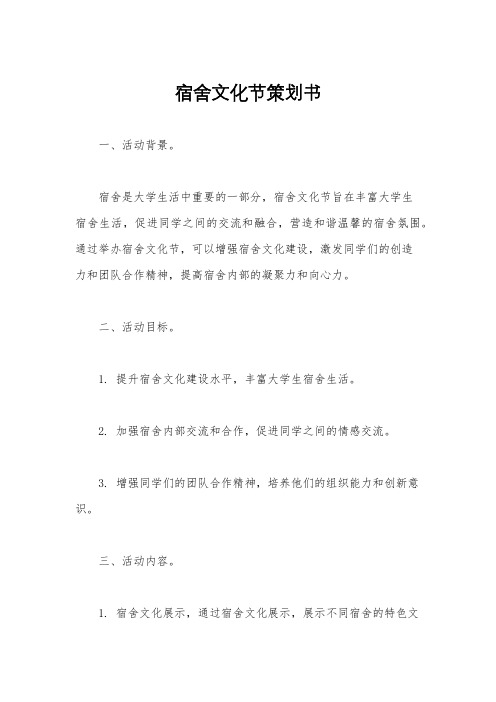 宿舍文化节策划书

一、活动背景。

宿舍是大学生活中重要的一部分，宿舍文化节旨在丰富大学生宿舍生活，促进同学之间的交流和融合，营造和谐温馨的宿舍氛围。通过举办宿舍文化节，可以增强宿舍文化建设，激发同学们的创造力和团队合作精神，提高宿舍内部的凝聚力和向心力。

二、活动目标。

1. 提升宿舍文化建设水平，丰富大学生宿舍生活。

2. 加强宿舍内部交流和合作，促进同学之间的情感交流。

3. 增强同学们的团队合作精神，培养他们的组织能力和创新意识。

三、活动内容。

1. 宿舍文化展示，通过宿舍文化展示，展示不同宿舍的特色文